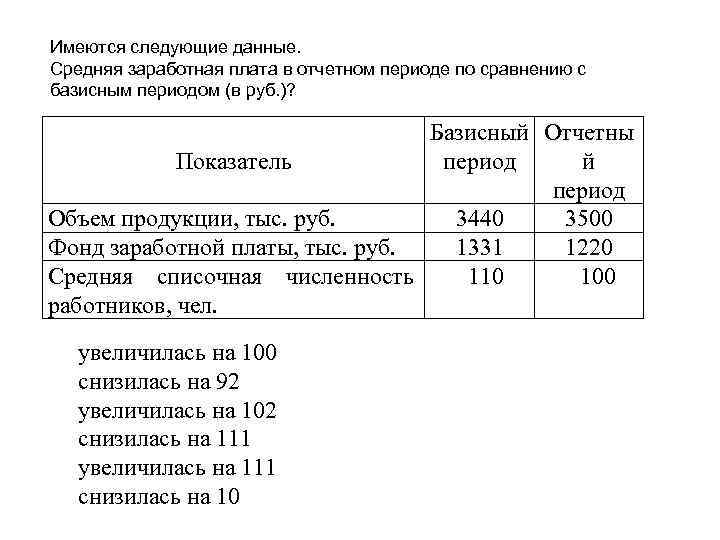 Имеются следующие данные.
Средняя заработная плата в отчетном периоде по сравнению с базисным периодом (в руб.)?

| Показатель | Базисный период | Отчетный период |
|---|---|---|
| Объем продукции, тыс. руб. | 3440 | 3500 |
| Фонд заработной платы, тыс. руб. | 1331 | 1220 |
| Средняя списочная численность работников, чел. | 110 | 100 |

увеличилась на 100
снизилась на 92
увеличилась на 102
снизилась на 111
увеличилась на 111
снизилась на 10